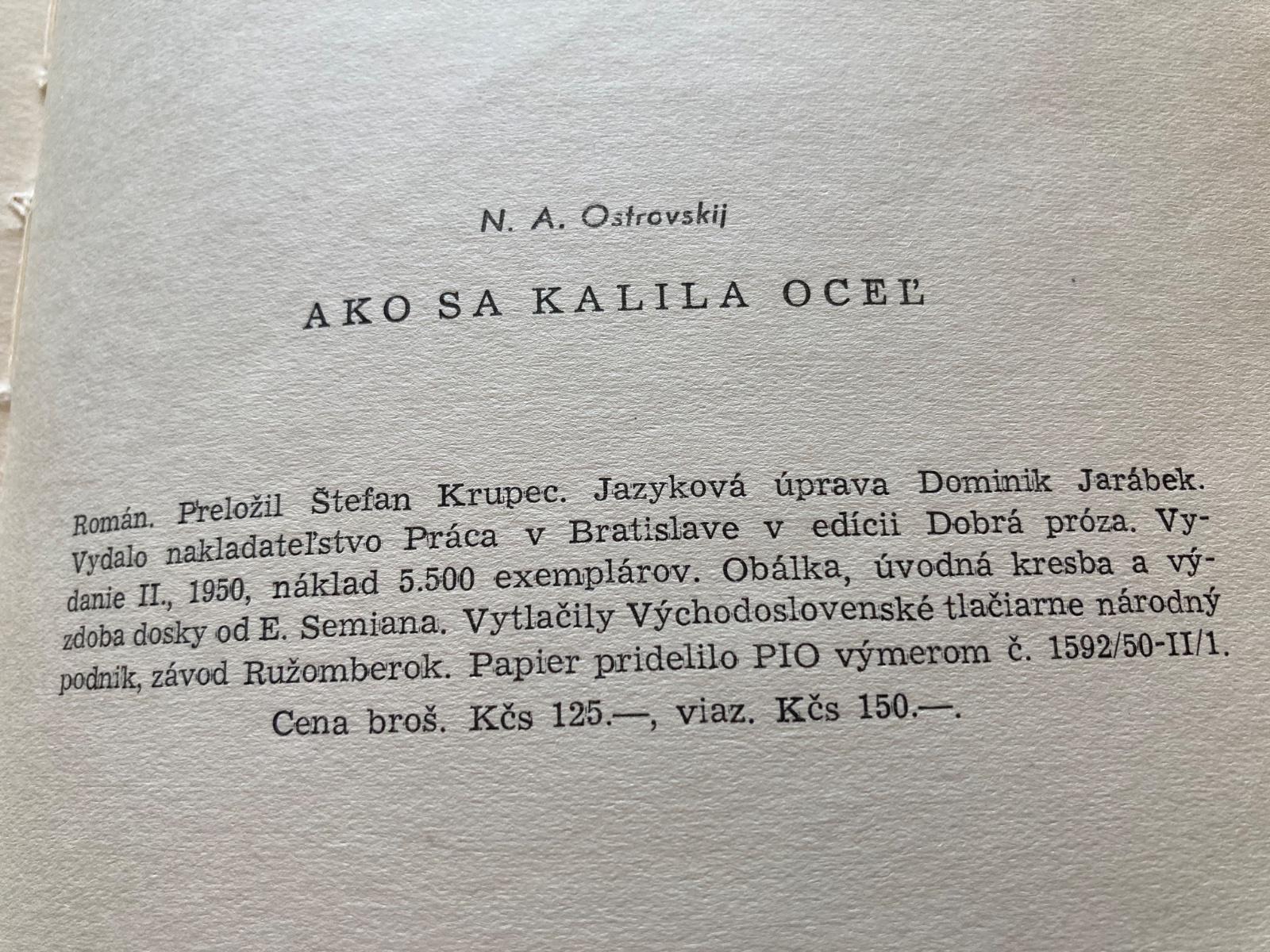 N. A. Ostrovskij

AKO SA KALILA OCEĽ

Román. Preložil Štefan Krupec. Jazyková úprava Dominik Jarábek. Vydalo nakladateľstvo Práca v Bratislave v edícii Dobrá próza. Vydanie II., 1950, náklad 5.500 exemplárov. Obálka, úvodná kresba a výzdoba dosky od E. Semiana. Vytlačily Východoslovenské tlačiarne národný podnik, závod Ružomberok. Papier pridelilo PIO výmerom č. 1592/50-II/1.

Cena broš. Kčs 125.—, viaz. Kčs 150.—.